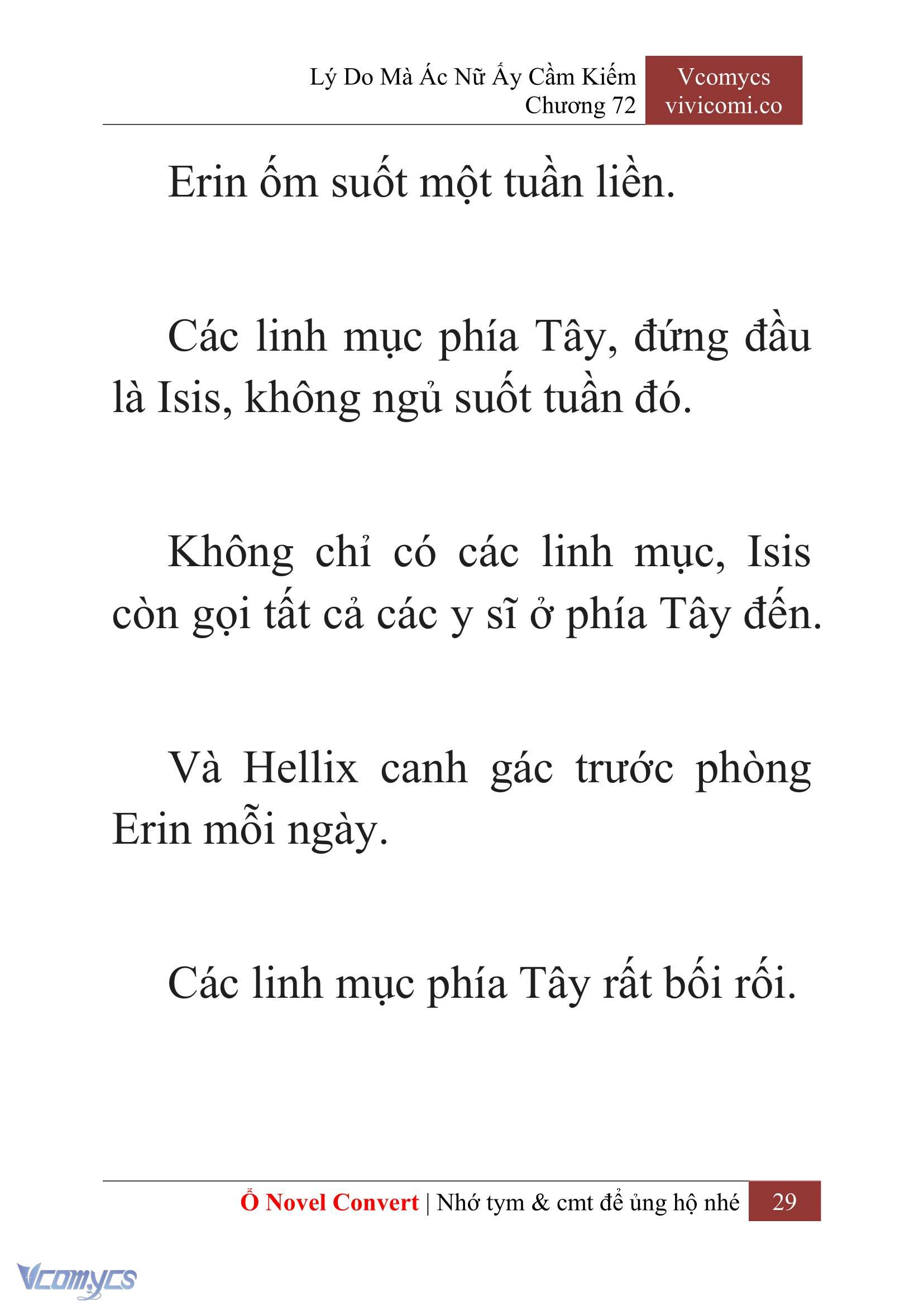 Lý Do Mà Ác Nữ Ấy Cầm Kiếm
Chương 72

Vcomycs
vivicomi.co

Erin ốm suốt một tuần liền.

Các linh mục phía Tây, đứng đầu là Isis, không ngủ suốt tuần đó.

Không chỉ có các linh mục, Isis còn gọi tất cả các y sĩ ở phía Tây đến.

Và Hellix canh gác trước phòng Erin mỗi ngày.

Các linh mục phía Tây rất bối rối.

Ổ Novel Convert | Nhớ tym & cmt để ủng hộ nhé 29

Vcomycs